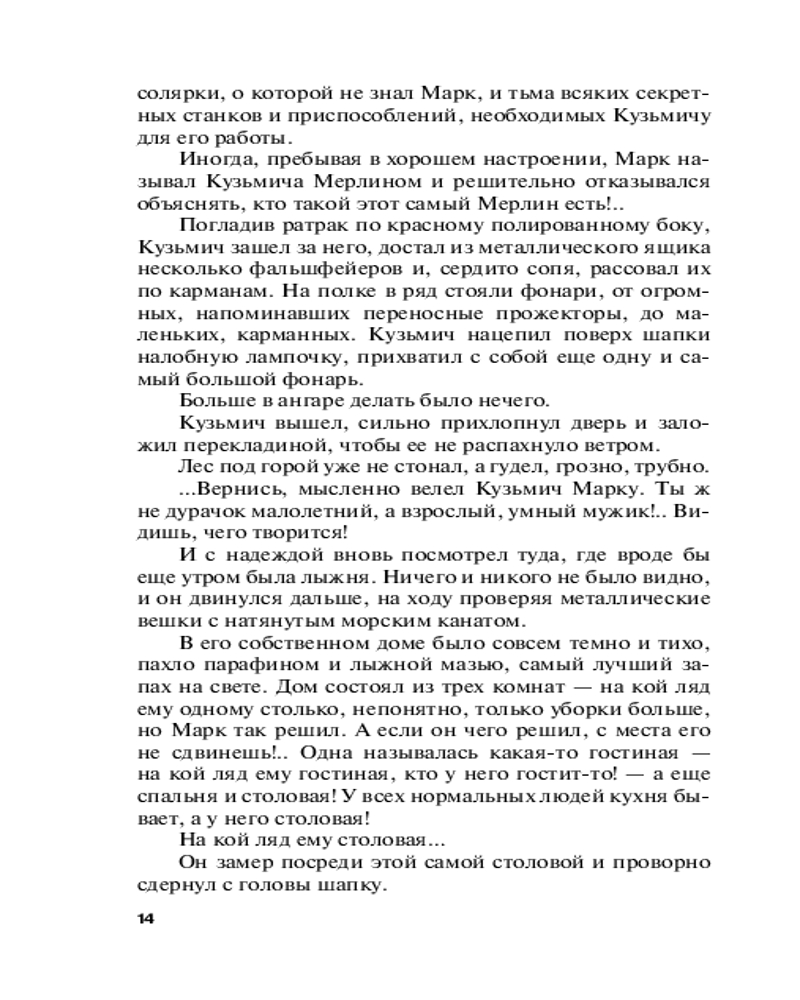 солярки, о которой не знал Марк, и тьма всяких секретных станков и приспособлений, необходимых Кузьмичу для его работы.

Иногда, пребывая в хорошем настроении, Марк называл Кузьмича Мерлином и решительно отказывался объяснять, кто такой этот самый Мерлин есть!..

Погладив ратрак по красному полированному боку, Кузьмич зашел за него, достал из металлического ящика несколько фальшфейеров и, сердито сопя, рассовал их по карманам. На полке в ряд стояли фонари, от огромных, напоминавших переносные прожекторы, до маленьких, карманных. Кузьмич нацепил поверх шапки налобную лампочку, прихватил с собой еще одну и самый большой фонарь.

Больше в ангаре делать было нечего.

Кузьмич вышел, сильно прихлопнул дверь и заложил перекладиной, чтобы ее не распахнуло ветром.

Лес под горой уже не стонал, а гудел, грозно, трубно.

...Вернись, мысленно велел Кузьмич Марку. Ты ж не дурачок малолетний, а взрослый, умный мужик!.. Видишь, чего творится!

И с надеждой вновь посмотрел туда, где вроде бы еще утром была лыжня. Ничего и никого не было видно, и он двинулся дальше, на ходу проверяя металлические вешки с натянутым морским канатом.

В его собственном доме было совсем темно и тихо, пахло парафином и лыжной мазью, самый лучший запах на свете. Дом состоял из трех комнат — на кой ляд ему одному столько, непонятно, только уборки больше, но Марк так решил. А если он чего решил, с места его не сдвинешь!.. Одна называлась какая-то гостиная — на кой ляд ему гостиная, кто у него гостит-то! — а еще спальня и столовая! У всех нормальных людей кухня бывает, а у него столовая!

На кой ляд ему столовая...

Он замер посреди этой самой столовой и проворно сдернул с головы шапку.

14